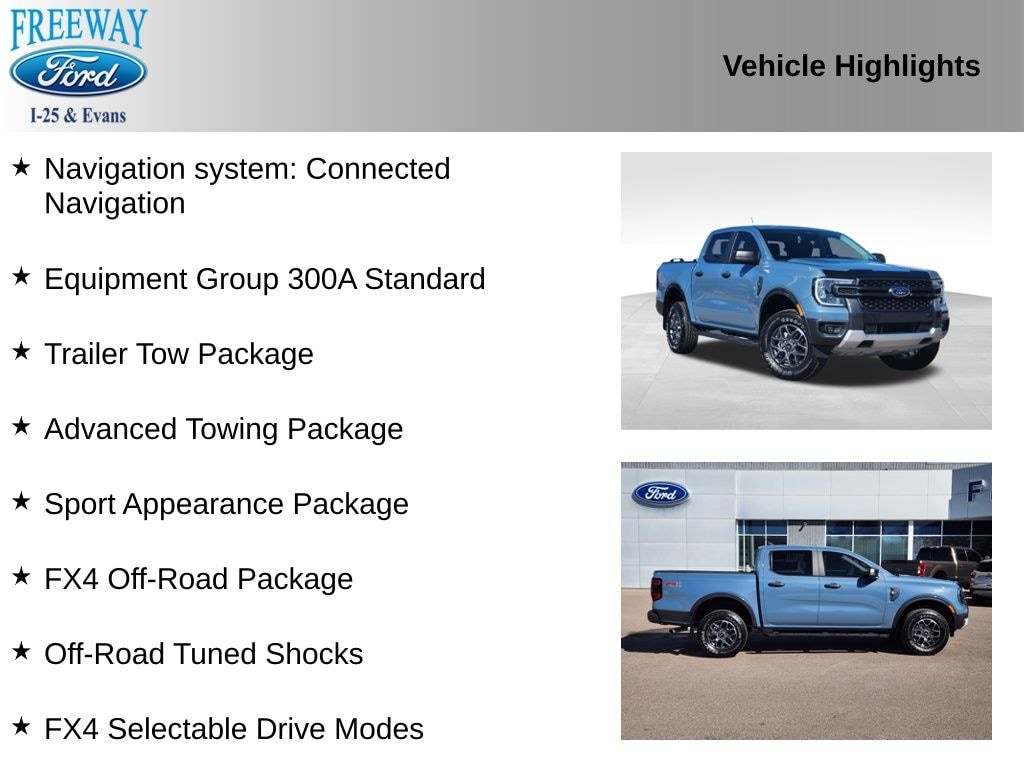 FREEWAY
Ford
I-25 & Evans

Vehicle Highlights

★ Navigation system: Connected Navigation

★ Equipment Group 300A Standard

★ Trailer Tow Package

★ Advanced Towing Package

★ Sport Appearance Package

★ FX4 Off-Road Package

★ Off-Road Tuned Shocks

★ FX4 Selectable Drive Modes